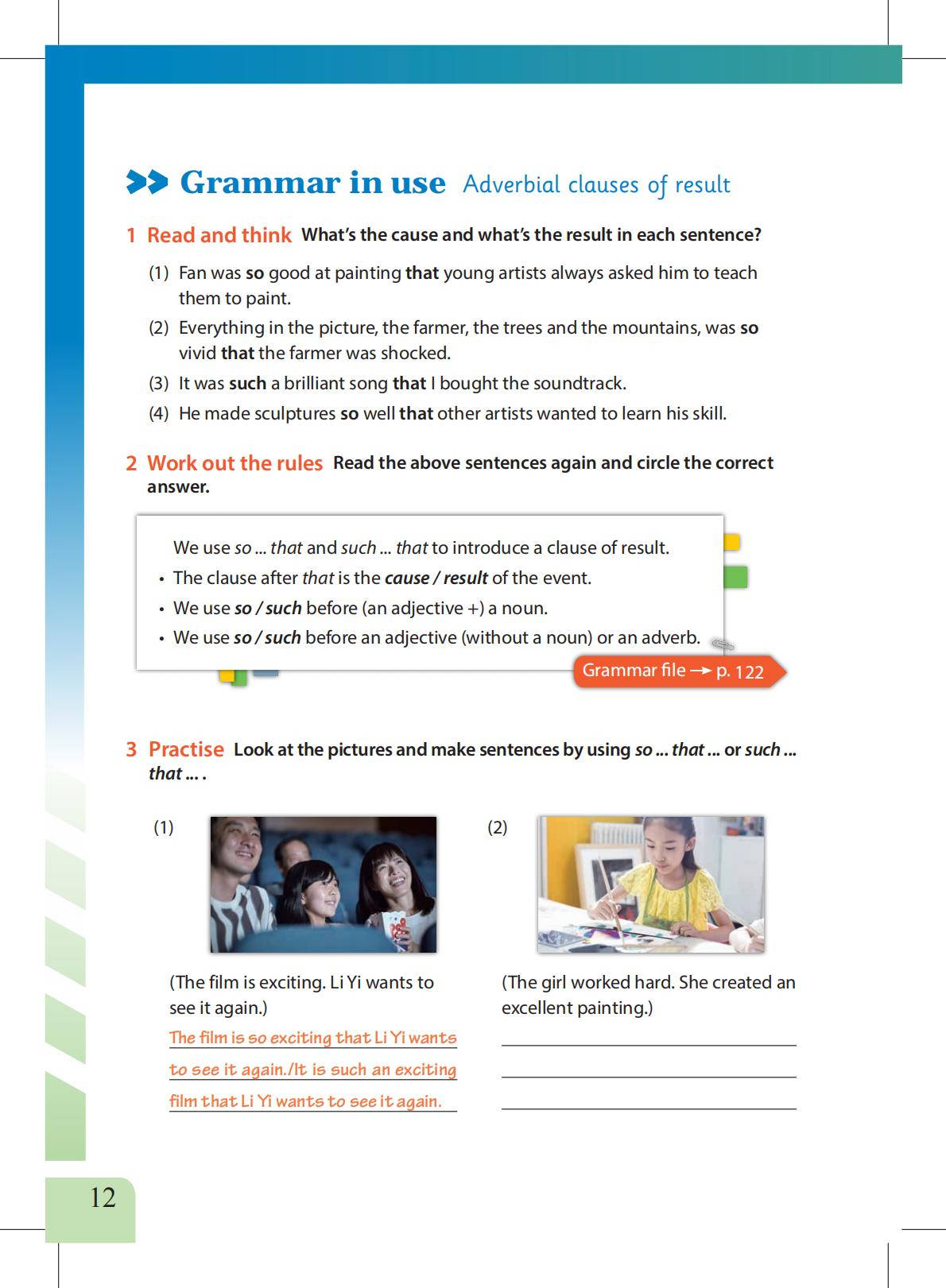 Grammar in use Adverbial clauses of result

1 Read and think What's the cause and what's the result in each sentence?

(1) Fan was so good at painting that young artists always asked him to teach them to paint.

(2) Everything in the picture, the farmer, the trees and the mountains, was so vivid that the farmer was shocked.

(3) It was such a brilliant song that I bought the soundtrack.

(4) He made sculptures so well that other artists wanted to learn his skill.

2 Work out the rules Read the above sentences again and circle the correct answer.

We use so ... that and such ... that to introduce a clause of result.
• The clause after that is the cause / result of the event.
• We use so / such before (an adjective +) a noun.
• We use so / such before an adjective (without a noun) or an adverb.

Grammar file → p. 122

3 Practise Look at the pictures and make sentences by using so ... that ... or such ... that ... .

(1)

(The film is exciting. Li Yi wants to see it again.)

The film is so exciting that Li Yi wants to see it again./It is such an exciting film that Li Yi wants to see it again.

(2)

(The girl worked hard. She created an excellent painting.)

12